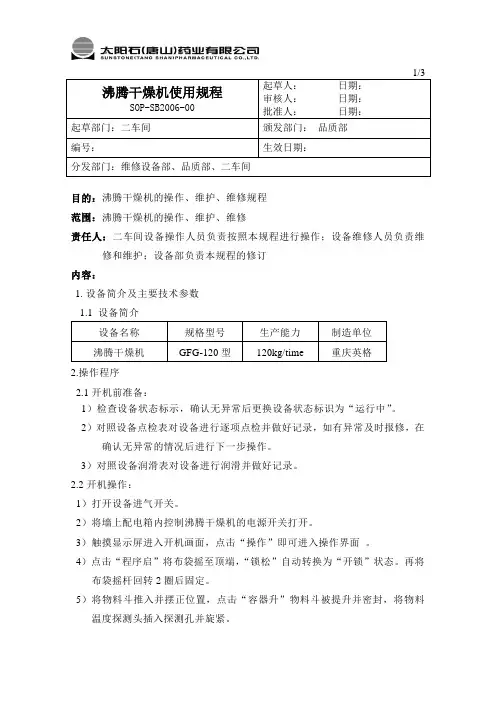 太阳石(唐山)药业有限公司
SUNSTONE(TANG SHAN)PHARMACEUTICAL CO.,LTD.

1/3

| 沸腾干燥机使用规程 SOP-SB2006-00 | 起草人： 日期： 审核人： 日期： 批准人： 日期： |
|---|---|
| 起草部门：二车间 | 颁发部门： 品质部 |
| 编号： | 生效日期： |
| 分发部门：维修设备部、品质部、二车间 | |

目的：沸腾干燥机的操作、维护、维修规程

范围：沸腾干燥机的操作、维护、维修

责任人：二车间设备操作人员负责按照本规程进行操作；设备维修人员负责维修和维护；设备部负责本规程的修订

内容：

1. 设备简介及主要技术参数

1.1 设备简介

| 设备名称 | 规格型号 | 生产能力 | 制造单位 |
|---|---|---|---|
| 沸腾干燥机 | GFG-120 型 | 120kg/time | 重庆英格 |

2.操作程序

2.1 开机前准备：

1）检查设备状态标示，确认无异常后更换设备状态标识为“运行中”。

2）对照设备点检表对设备进行逐项点检并做好记录，如有异常及时报修，在确认无异常的情况后进行下一步操作。

3）对照设备润滑表对设备进行润滑并做好记录。

2.2 开机操作：

1）打开设备进气开关。

2）将墙上配电箱内控制沸腾干燥机的电源开关打开。

3）触摸显示屏进入开机画面，点击“操作”即可进入操作界面 。

4）点击“程序启”将布袋摇至顶端，“锁松”自动转换为“开锁”状态。再将布袋摇杆回转 2 圈后固定。

5）将物料斗推入并摆正位置，点击“容器升”物料斗被提升并密封，将物料温度探测头插入探测孔并旋紧。